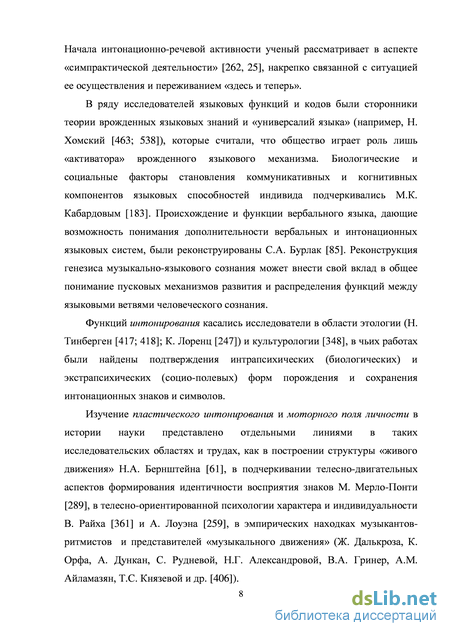 Начала интонационно-речевой активности ученый рассматривает в аспекте «симпрактической деятельности» [262, 25], накрепко связанной с ситуацией ее осуществления и переживанием «здесь и теперь».

В ряду исследователей языковых функций и кодов были сторонники теории врожденных языковых знаний и «универсалий языка» (например, Н. Хомский [463; 538]), которые считали, что общество играет роль лишь «активатора» врожденного языкового механизма. Биологические и социальные факторы становления коммуникативных и когнитивных компонентов языковых способностей индивида подчеркивались М.К. Кабардовым [183]. Происхождение и функции вербального языка, дающие возможность понимания дополнительности вербальных и интонационных языковых систем, были реконструированы С.А. Бурлак [85]. Реконструкция генезиса музыкально-языкового сознания может внести свой вклад в общее понимание пусковых механизмов развития и распределения функций между языковыми ветвями человеческого сознания.

Функций интонирования касались исследователи в области этологии (Н. Тинберген [417; 418]; К. Лоренц [247]) и культурологии [348], в чьих работах были найдены подтверждения интрапсихических (биологических) и экстрапсихических (социо-полевых) форм порождения и сохранения интонационных знаков и символов.

Изучение пластического интонирования и моторного поля личности в истории науки представлено отдельными линиями в таких исследовательских областях и трудах, как в построении структуры «живого движения» Н.А. Бернштейна [61], в подчеркивании телесно-двигательных аспектов формирования идентичности восприятия знаков М. Мерло-Понти [289], в телесно-ориентированной психологии характера и индивидуальности В. Райха [361] и А. Лоуэна [259], в эмпирических находках музыкантов-ритмистов и представителей «музыкального движения» (Ж. Далькроза, К. Орфа, А. Дункан, С. Рудневой, Н.Г. Александровой, В.А. Гринер, А.М. Айламазян, Т.С. Князевой и др. [406]).

8

dsLib.net
библиотека диссертаций